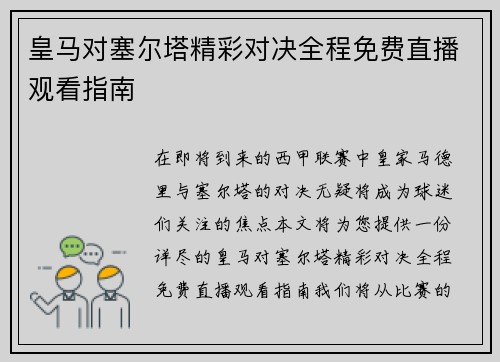 皇马对塞尔塔精彩对决全程免费直播观看指南

在即将到来的西甲联赛中皇家马德里与塞尔塔的对决无疑将成为球迷们关注的焦点本文将为您提供一份详尽的皇马对塞尔塔精彩对决全程免费直播观看指南我们将从比赛的